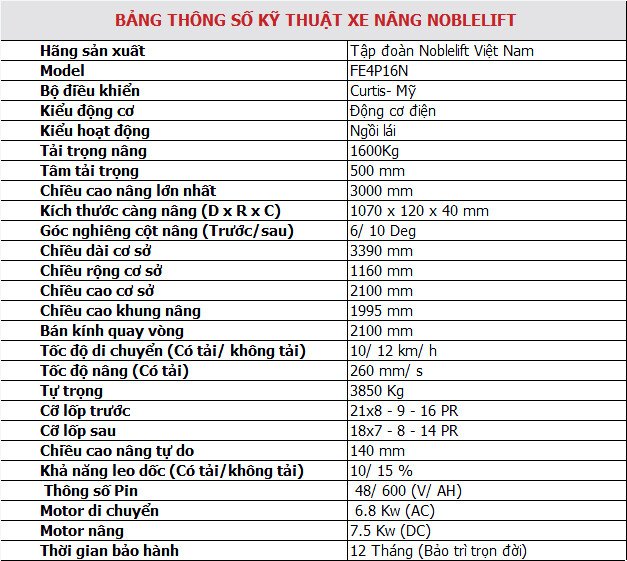 BẢNG THÔNG SỐ KỸ THUẬT XE NÂNG NOBLELIFT

| | |
|---|---|
| Hãng sản xuất | Tập đoàn Noblelift Việt Nam |
| Model | FE4P16N |
| Bộ điều khiển | Curtis- Mỹ |
| Kiểu động cơ | Động cơ điện |
| Kiểu hoạt động | Ngồi lái |
| Tải trọng nâng | 1600Kg |
| Tâm tải trọng | 500 mm |
| Chiều cao nâng lớn nhất | 3000 mm |
| Kích thước càng nâng (D x R x C) | 1070 x 120 x 40 mm |
| Góc nghiêng cột nâng (Trước/sau) | 6/ 10 Deg |
| Chiều dài cơ sở | 3390 mm |
| Chiều rộng cơ sở | 1160 mm |
| Chiều cao cơ sở | 2100 mm |
| Chiều cao khung nâng | 1995 mm |
| Bán kính quay vòng | 2100 mm |
| Tốc độ di chuyển (Có tải/ không tải) | 10/ 12 km/ h |
| Tốc độ nâng (Có tải) | 260 mm/ s |
| Tự trọng | 3850 Kg |
| Cỡ lốp trước | 21x8 - 9 - 16 PR |
| Cỡ lốp sau | 18x7 - 8 - 14 PR |
| Chiều cao nâng tự do | 140 mm |
| Khả năng leo dốc (Có tải/không tải) | 10/ 15 % |
| Thông số Pin | 48/ 600 (V/ AH) |
| Motor di chuyển | 6.8 Kw (AC) |
| Motor nâng | 7.5 Kw (DC) |
| Thời gian bảo hành | 12 Tháng (Bảo trì trọn đời) |